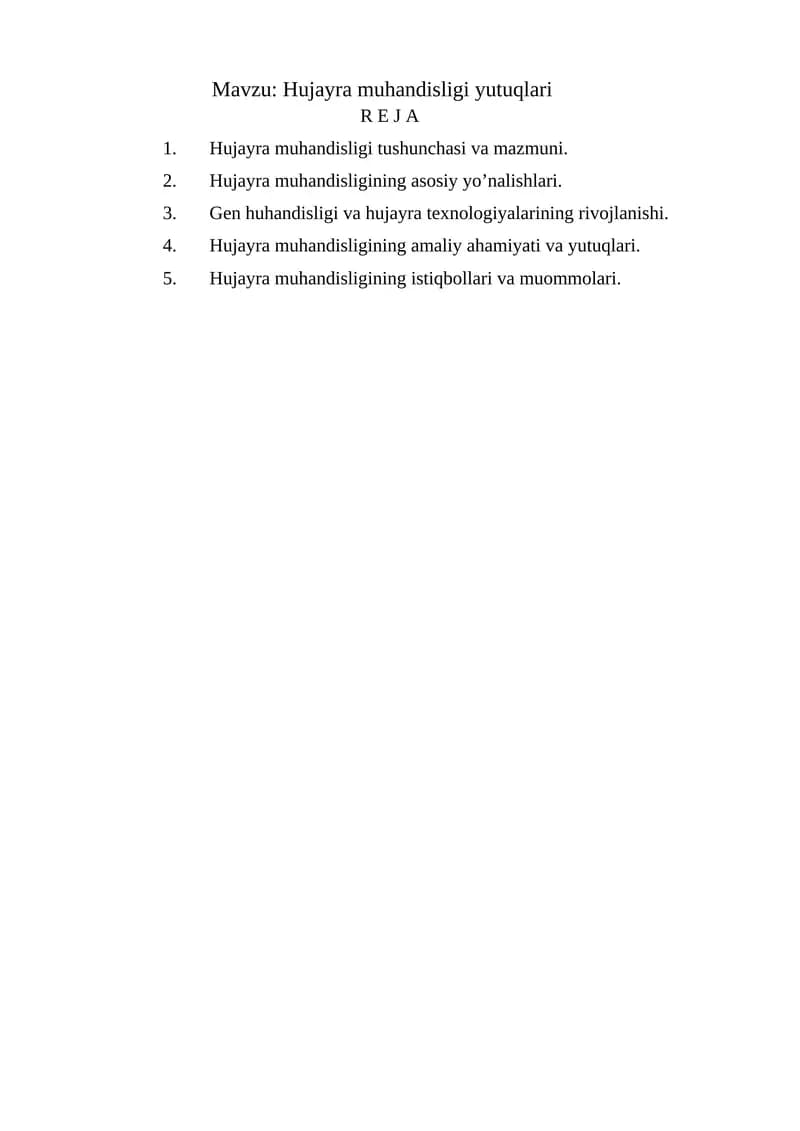 Mavzu: Hujayra muhandisligi yutuqlari
R E J A

1. Hujayra muhandisligi tushunchasi va mazmuni.
2. Hujayra muhandisligining asosiy yo’nalishlari.
3. Gen huhandisligi va hujayra texnologiyalarining rivojlanishi.
4. Hujayra muhandisligining amaliy ahamiyati va yutuqlari.
5. Hujayra muhandisligining istiqbollari va muommolari.